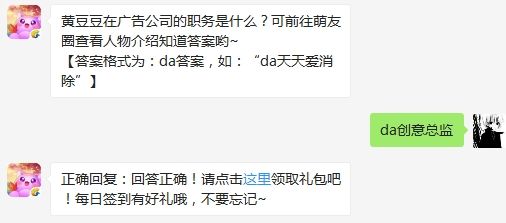 黄豆豆在广告公司的职务是什么？可前往萌友圈查看人物介绍知道答案哟~
【答案格式为：da答案，如：“da天天爱消除”】

da创意总监

正确回复：回答正确！请点击这里领取礼包吧！每日签到有好礼哦，不要忘记~